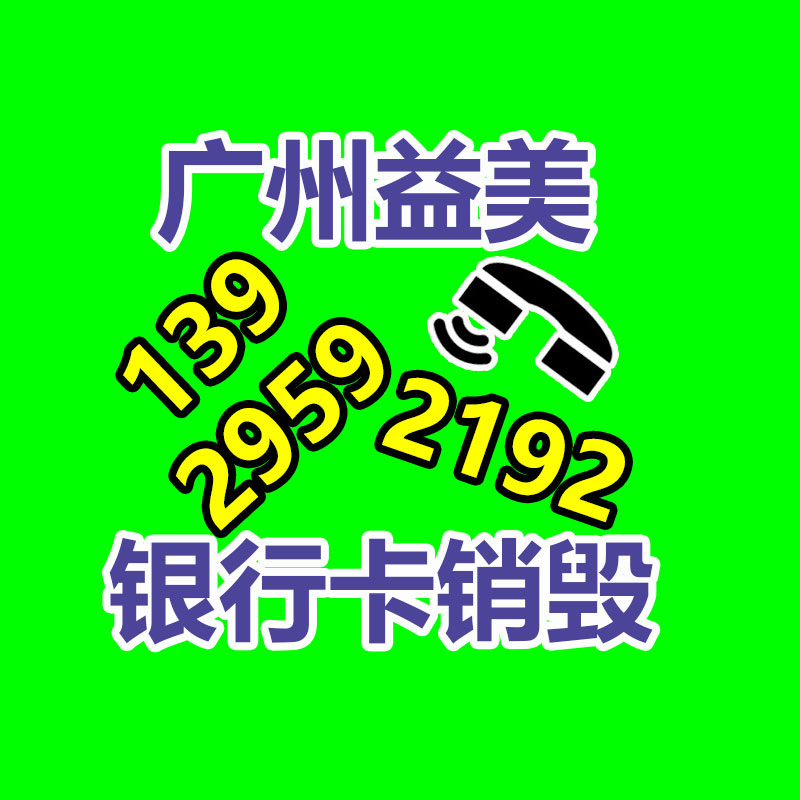 广州益美

139
2959
2192

银行卡销毁